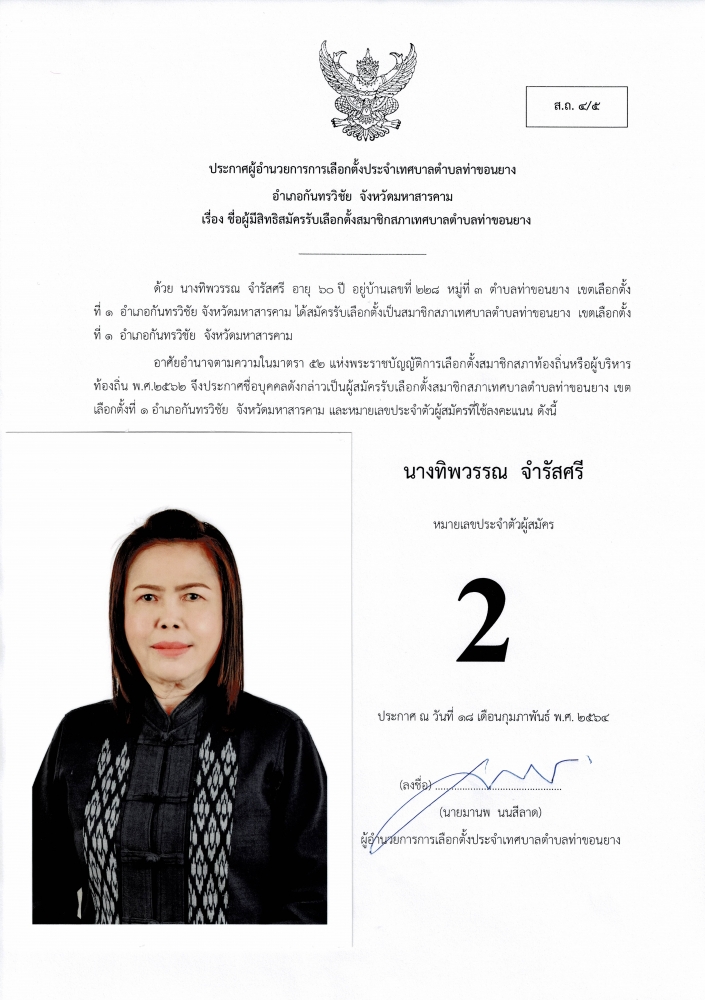 ส.ถ. ๔/๕

ประกาศผู้อำนวยการการเลือกตั้งประจำเทศบาลตำบลท่าขอนยาง
อำเภอกันทรวิชัย จังหวัดมหาสารคาม
เรื่อง ชื่อผู้มีสิทธิสมัครรับเลือกตั้งสมาชิกสภาเทศบาลตำบลท่าขอนยาง

ด้วย นางทิพวรรณ จำรัสศรี อายุ ๖๐ ปี อยู่บ้านเลขที่ ๒๒๘ หมู่ที่ ๓ ตำบลท่าขอนยาง เขตเลือกตั้งที่ ๑ อำเภอกันทรวิชัย จังหวัดมหาสารคาม ได้สมัครรับเลือกตั้งเป็นสมาชิกสภาเทศบาลตำบลท่าขอนยาง เขตเลือกตั้งที่ ๑ อำเภอกันทรวิชัย จังหวัดมหาสารคาม

อาศัยอำนาจตามความในมาตรา ๕๒ แห่งพระราชบัญญัติการเลือกตั้งสมาชิกสภาท้องถิ่นหรือผู้บริหารท้องถิ่น พ.ศ.๒๕๖๒ จึงประกาศชื่อบุคคลดังกล่าวเป็นผู้สมัครรับเลือกตั้งสมาชิกสภาเทศบาลตำบลท่าขอนยาง เขตเลือกตั้งที่ ๑ อำเภอกันทรวิชัย จังหวัดมหาสารคาม และหมายเลขประจำตัวผู้สมัครที่ใช้ลงคะแนน ดังนี้

นางทิพวรรณ จำรัสศรี

หมายเลขประจำตัวผู้สมัคร

2

ประกาศ ณ วันที่ ๑๘ เดือนกุมภาพันธ์ พ.ศ. ๒๕๖๔

(ลงชื่อ)

(นายมานพ นนสีลาด)
ผู้อำนวยการการเลือกตั้งประจำเทศบาลตำบลท่าขอนยาง